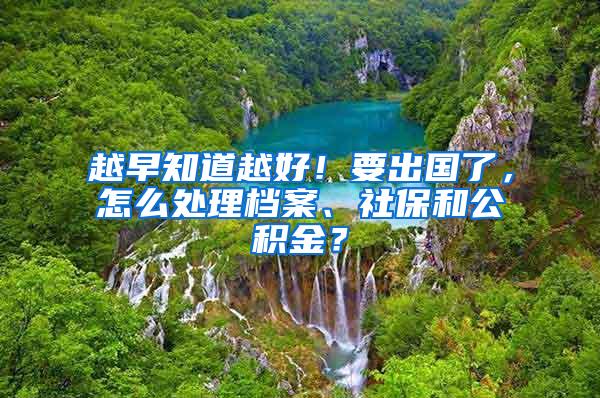 越早知道越好！要出国了，怎么处理档案、社保和公积金？